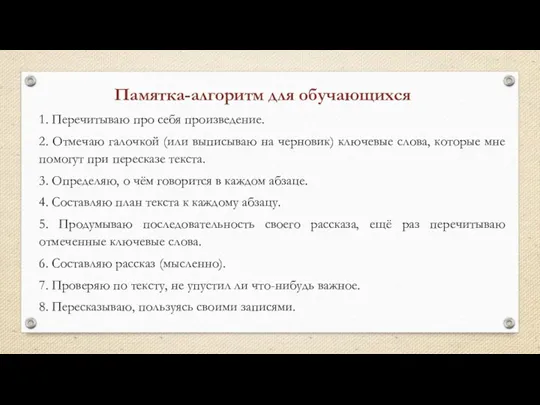 Памятка-алгоритм для обучающихся

1. Перечитываю про себя произведение.

2. Отмечаю галочкой (или выписываю на черновик) ключевые слова, которые мне помогут при пересказе текста.

3. Определяю, о чём говорится в каждом абзаце.

4. Составляю план текста к каждому абзацу.

5. Продумываю последовательность своего рассказа, ещё раз перечитываю отмеченные ключевые слова.

6. Составляю рассказ (мысленно).

7. Проверяю по тексту, не упустил ли что-нибудь важное.

8. Пересказываю, пользуясь своими записями.